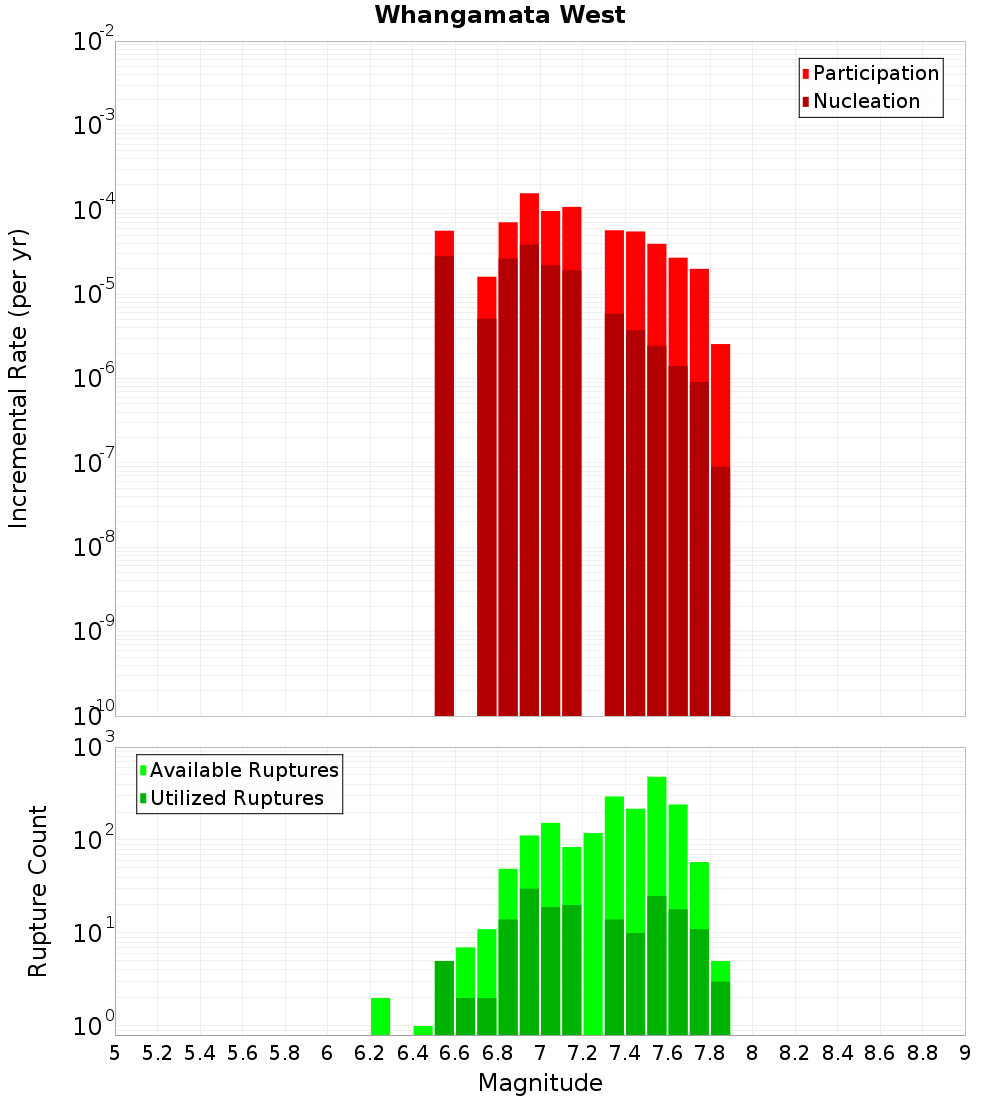 Whangamata West

Participation
Nucleation

Incremental Rate (per yr)

$10^{-2}$
$10^{-3}$
$10^{-4}$
$10^{-5}$
$10^{-6}$
$10^{-7}$
$10^{-8}$
$10^{-9}$
$10^{-10}$

Available Ruptures
Utilized Ruptures

Rupture Count

$10^{3}$
$10^{2}$
$10^{1}$
$10^{0}$

5 5.2 5.4 5.6 5.8 6 6.2 6.4 6.6 6.8 7 7.2 7.4 7.6 7.8 8 8.2 8.4 8.6 8.8 9

Magnitude